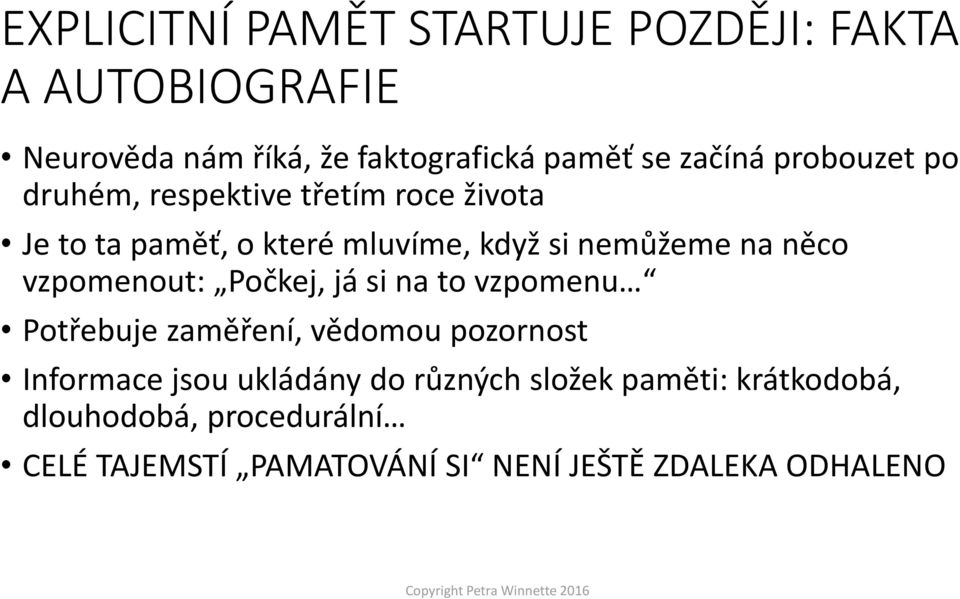 EXPLICITNÍ PAMĚT STARTUJE POZDĚJI: FAKTA A AUTOBIOGRAFIE

• Neurověda nám říká, že faktografická paměť se začíná probouzet po druhém, respektive třetím roce života

• Je to ta paměť, o které mluvíme, když si nemůžeme na něco vzpomenout: „Počkej, já si na to vzpomenu…“

• Potřebuje zaměření, vědomou pozornost

• Informace jsou ukládány do různých složek paměti: krátkodobá, dlouhodobá, procedurální…

• CELÉ TAJEMSTÍ „PAMATOVÁNÍ SI“ NENÍ JEŠTĚ ZDALEKA ODHALENO

Copyright Petra Winnette 2016